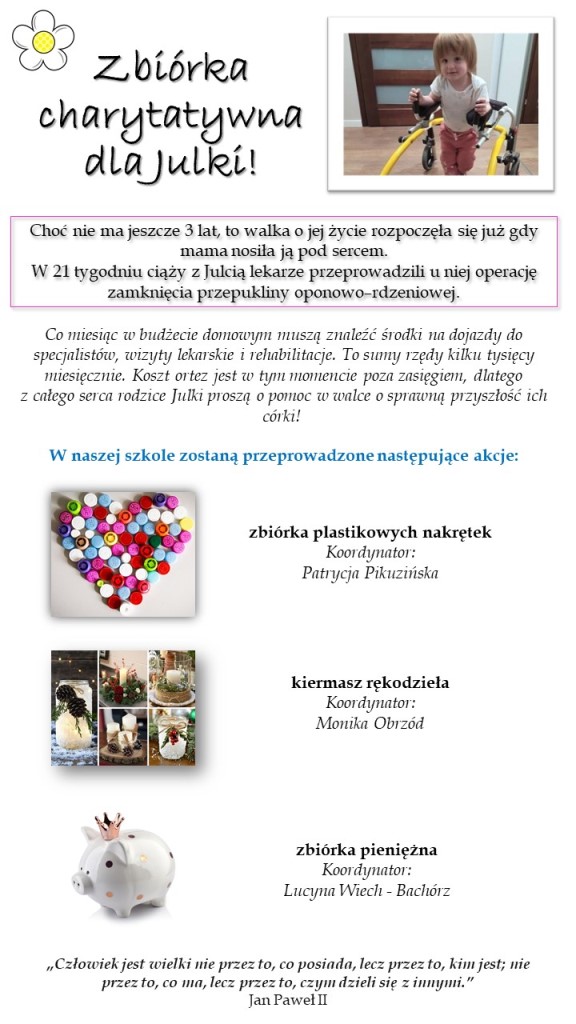 Zbiórka charytatywna dla Julki!

Choć nie ma jeszcze 3 lat, to walka o jej życie rozpoczęła się już gdy mama nosiła ją pod sercem. W 21 tygodniu ciąży z Julcią lekarze przeprowadzili u niej operację zamknięcia przepukliny oponowo-rdzeniowej.

Co miesiąc w budżecie domowym muszą znaleźć środki na dojazdy do specjalistów, wizyty lekarskie i rehabilitacje. To sumy rzędy kilku tysięcy miesięcznie. Koszt ortez jest w tym momencie poza zasięgiem, dlatego z całego serca rodzice Julki proszą o pomoc w walce o sprawną przyszłość ich córki!

W naszej szkole zostaną przeprowadzone następujące akcje:

zbiórka plastikowych nakrętek
Koordynator:
Patrycja Pikuzińska

kiermasz rękodzieła
Koordynator:
Monika Obrzód

zbiórka pieniężna
Koordynator:
Lucyna Wiech - Bachórz

„Człowiek jest wielki nie przez to, co posiada, lecz przez to, kim jest; nie przez to, co ma, lecz przez to, czym dzieli się z innymi."
Jan Paweł II